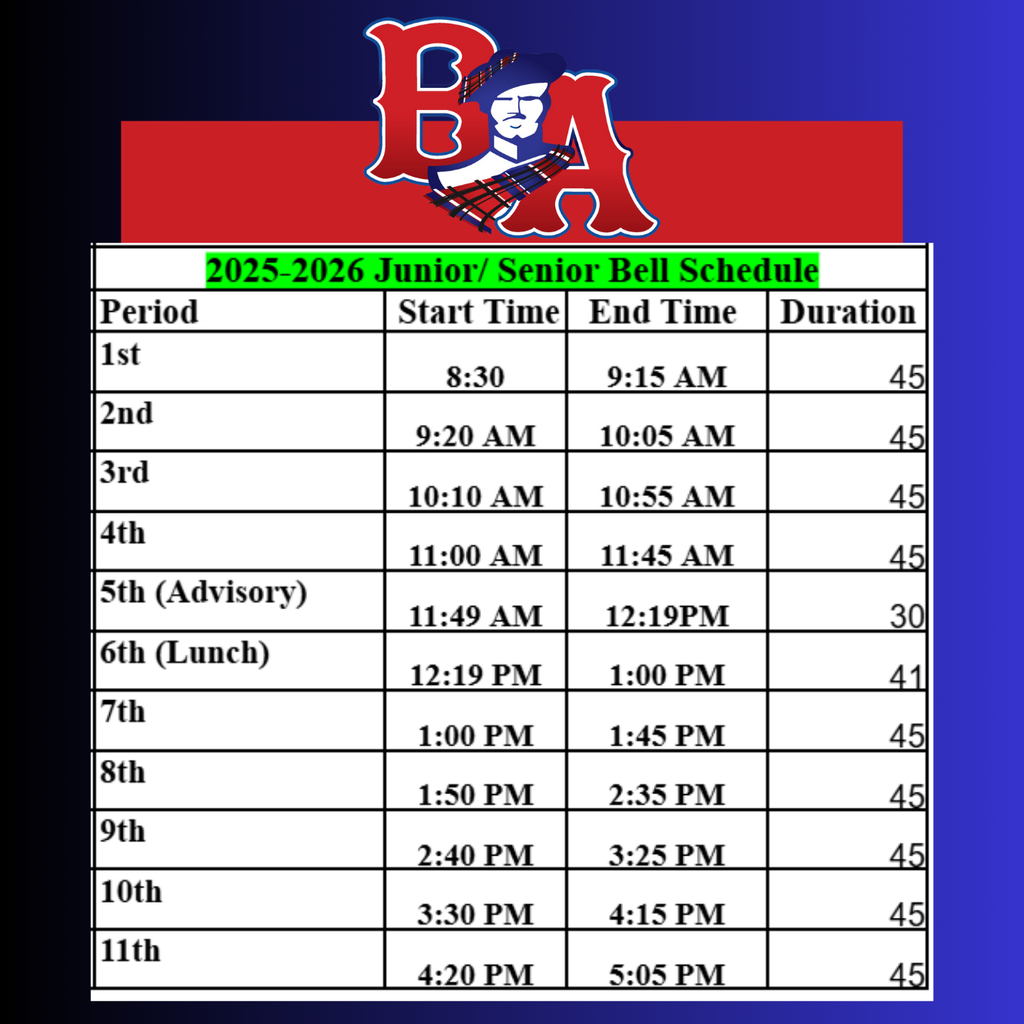 BA

2025-2026 Junior/ Senior Bell Schedule

| Period | Start Time | End Time | Duration |
|---|---|---|---|
| 1st | 8:30 | 9:15 AM | 45 |
| 2nd | 9:20 AM | 10:05 AM | 45 |
| 3rd | 10:10 AM | 10:55 AM | 45 |
| 4th | 11:00 AM | 11:45 AM | 45 |
| 5th (Advisory) | 11:49 AM | 12:19PM | 30 |
| 6th (Lunch) | 12:19 PM | 1:00 PM | 41 |
| 7th | 1:00 PM | 1:45 PM | 45 |
| 8th | 1:50 PM | 2:35 PM | 45 |
| 9th | 2:40 PM | 3:25 PM | 45 |
| 10th | 3:30 PM | 4:15 PM | 45 |
| 11th | 4:20 PM | 5:05 PM | 45 |